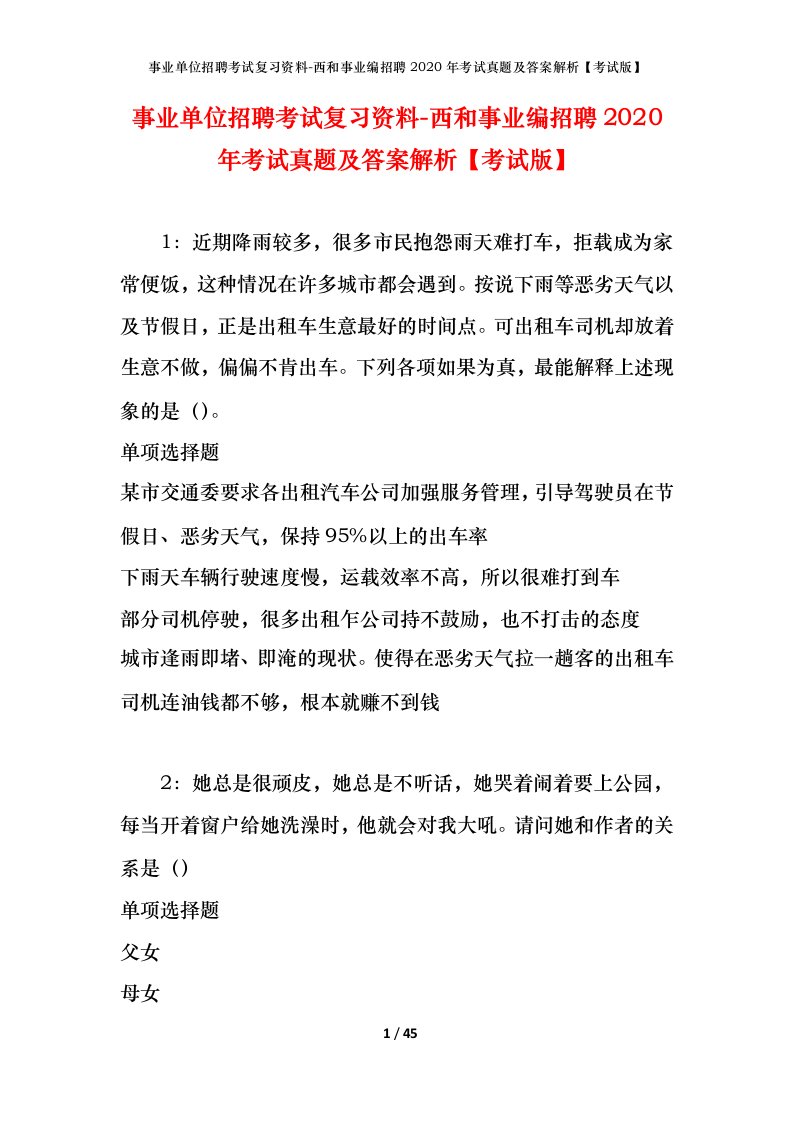 事业单位招聘考试复习资料-西和事业编招聘 2020 年考试真题及答案解析【考试版】

事业单位招聘考试复习资料-西和事业编招聘 2020 年考试真题及答案解析【考试版】

1：近期降雨较多，很多市民抱怨雨天难打车，拒载成为家常便饭，这种情况在许多城市都会遇到。按说下雨等恶劣天气以及节假日，正是出租车生意最好的时间点。可出租车司机却放着生意不做，偏偏不肯出车。下列各项如果为真，最能解释上述现象的是（）。

单项选择题

某市交通委要求各出租汽车公司加强服务管理，引导驾驶员在节假日、恶劣天气，保持 95%以上的出车率

下雨天车辆行驶速度慢，运载效率不高，所以很难打到车

部分司机停驶，很多出租乍公司持不鼓励，也不打击的态度

城市逢雨即堵、即淹的现状。使得在恶劣天气拉一趟客的出租车司机连油钱都不够，根本就赚不到钱

2：她总是很顽皮，她总是不听话，她哭着闹着要上公园，每当开着窗户给她洗澡时，他就会对我大吼。请问她和作者的关系是（）

单项选择题

父女

母女

1 / 45